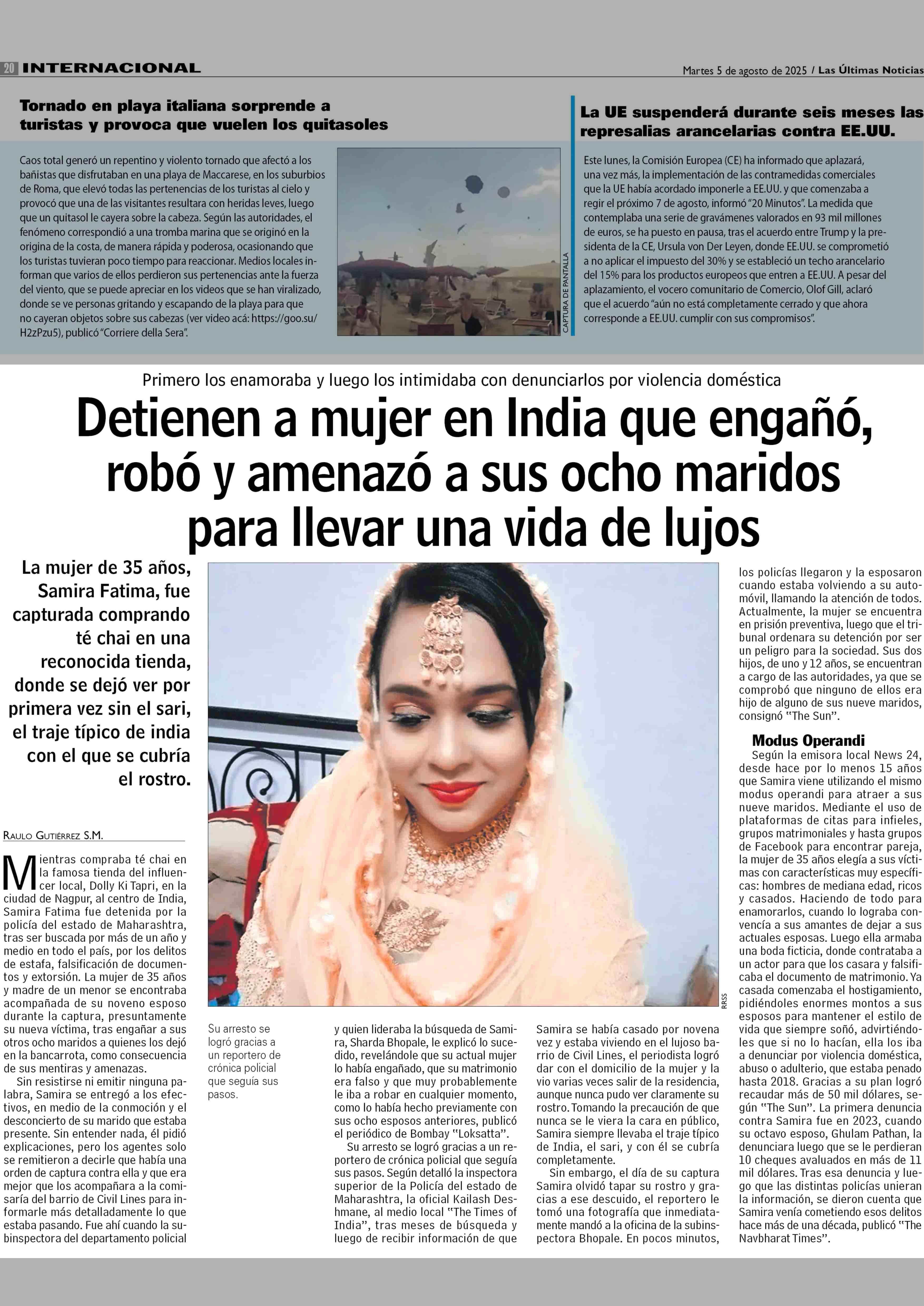 20 INTERNACIONAL

Martes 5 de agosto de 2025 / Las Últimas Noticias

Tornado en playa italiana sorprende a turistas y provoca que vuelen los quitasoles

Caos total generó un repentino y violento tornado que afectó a los bañistas que disfrutaban en una playa de Maccarese, en los suburbios de Roma, que elevó todas las pertenencias de los turistas al cielo y provocó que una de las visitantes resultara con heridas leves, luego que un quitasol le cayera sobre la cabeza. Según las autoridades, el fenómeno correspondió a una tromba marina que se originó en la origina de la costa, de manera rápida y poderosa, ocasionando que los turistas tuvieran poco tiempo para reaccionar. Medios locales informan que varios de ellos perdieron sus pertenencias ante la fuerza del viento, que se puede apreciar en los videos que se han viralizado, donde se ve personas gritando y escapando de la playa para que no cayeran objetos sobre sus cabezas (ver video acá: https://goo.su/H2zPzu5), publicó "Corriere della Sera".

CAPTURA DE PANTALLA

La UE suspenderá durante seis meses las represalias arancelarias contra EE.UU.

Este lunes, la Comisión Europea (CE) ha informado que aplazará, una vez más, la implementación de las contramedidas comerciales que la UE había acordado imponerle a EE.UU. y que comenzaba a regir el próximo 7 de agosto, informó "20 Minutos". La medida que contemplaba una serie de gravámenes valorados en 93 mil millones de euros, se ha puesto en pausa, tras el acuerdo entre Trump y la presidenta de la CE, Ursula von Der Leyen, donde EE.UU. se comprometió a no aplicar el impuesto del 30% y se estableció un techo arancelario del 15% para los productos europeos que entren a EE.UU. A pesar del aplazamiento, el vocero comunitario de Comercio, Olof Gill, aclaró que el acuerdo "aún no está completamente cerrado y que ahora corresponde a EE.UU. cumplir con sus compromisos".

Primero los enamoraba y luego los intimidaba con denunciarlos por violencia doméstica

Detienen a mujer en India que engañó, robó y amenazó a sus ocho maridos para llevar una vida de lujos

La mujer de 35 años, Samira Fatima, fue capturada comprando té chai en una reconocida tienda, donde se dejó ver por primera vez sin el sari, el traje típico de india con el que se cubría el rostro.

RAULO GUTIÉRREZ S.M.

Mientras compraba té chai en la famosa tienda del influencer local, Dolly Ki Tapri, en la ciudad de Nagpur, al centro de India, Samira Fatima fue detenida por la policía del estado de Maharashtra, tras ser buscada por más de un año y medio en todo el país, por los delitos de estafa, falsificación de documentos y extorsión. La mujer de 35 años y madre de un menor se encontraba acompañada de su noveno esposo durante la captura, presuntamente su nueva víctima, tras engañar a sus otros ocho maridos a quienes los dejó en la bancarrota, como consecuencia de sus mentiras y amenazas.

Sin resistirse ni emitir ninguna palabra, Samira se entregó a los efectivos, en medio de la conmoción y el desconcierto de su marido que estaba presente. Sin entender nada, él pidió explicaciones, pero los agentes solo se remitieron a decirle que había una orden de captura contra ella y que era mejor que los acompañara a la comisaría del barrio de Civil Lines para informarle más detalladamente lo que estaba pasando. Fue ahí cuando la subinspectora del departamento policial

RRSS

Su arresto se logró gracias a un reportero de crónica policial que seguía sus pasos.

y quien lideraba la búsqueda de Samira, Sharda Bhopale, le explicó lo sucedido, revelándole que su actual mujer lo había engañado, que su matrimonio era falso y que muy probablemente le iba a robar en cualquier momento, como lo había hecho previamente con sus ocho esposos anteriores, publicó el periódico de Bombay "Loksatta".

Su arresto se logró gracias a un reportero de crónica policial que seguía sus pasos. Según detalló la inspectora superior de la Policía del estado de Maharashtra, la oficial Kailash Deshmane, al medio local "The Times of India", tras meses de búsqueda y luego de recibir información de que

Samira se había casado por novena vez y estaba viviendo en el lujoso barrio de Civil Lines, el periodista logró dar con el domicilio de la mujer y la vio varias veces salir de la residencia, aunque nunca pudo ver claramente su rostro. Tomando la precaución de que nunca se le viera la cara en público, Samira siempre llevaba el traje típico de India, el sari, y con él se cubría completamente.

Sin embargo, el día de su captura Samira olvidó tapar su rostro y gracias a ese descuido, el reportero le tomó una fotografía que inmediatamente mandó a la oficina de la subinspectora Bhopale. En pocos minutos,

los policías llegaron y la esposaron cuando estaba volviendo a su automóvil, llamando la atención de todos. Actualmente, la mujer se encuentra en prisión preventiva, luego que el tribunal ordenara su detención por ser un peligro para la sociedad. Sus dos hijos, de uno y 12 años, se encuentran a cargo de las autoridades, ya que se comprobó que ninguno de ellos era hijo de alguno de sus nueve maridos, consignó "The Sun".

Modus Operandi

Según la emisora local News 24, desde hace por lo menos 15 años que Samira viene utilizando el mismo modus operandi para atraer a sus nueve maridos. Mediante el uso de plataformas de citas para infieles, grupos matrimoniales y hasta grupos de Facebook para encontrar pareja, la mujer de 35 años elegía a sus víctimas con características muy específicas: hombres de mediana edad, ricos y casados. Haciendo de todo para enamorarlos, cuando lo lograba convencía a sus amantes de dejar a sus actuales esposas. Luego ella armaba una boda ficticia, donde contrataba a un actor para que los casara y falsificaba el documento de matrimonio. Ya casada comenzaba el hostigamiento, pidiéndoles enormes montos a sus esposos para mantener el estilo de vida que siempre soñó, advirtiéndoles que si no lo hacían, ella los iba a denunciar por violencia doméstica, abuso o adulterio, que estaba penado hasta 2018. Gracias a su plan logró recaudar más de 50 mil dólares, según "The Sun". La primera denuncia contra Samira fue en 2023, cuando su octavo esposo, Ghulam Pathan, la denunciara luego que se le perdieran 10 cheques avaluados en más de 11 mil dólares. Tras esa denuncia y luego que las distintas policías unieran la información, se dieron cuenta que Samira venía cometiendo esos delitos hace más de una década, publicó "The Navbharat Times".